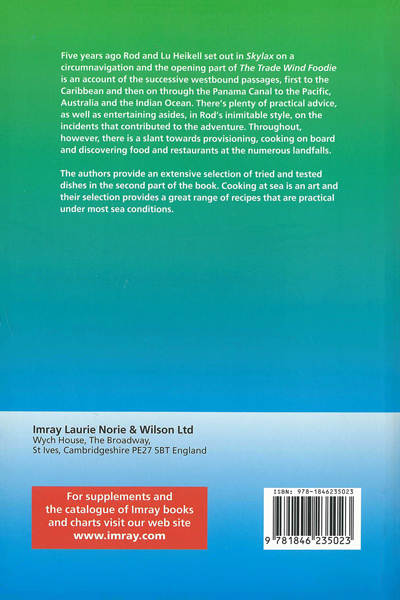 Five years ago Rod and Lu Heikell set out in Skylax on a circumnavigation and the opening part of The Trade Wind Foodie is an account of the successive westbound passages, first to the Caribbean and then on through the Panama Canal to the Pacific, Australia and the Indian Ocean. There's plenty of practical advice, as well as entertaining asides, in Rod's inimitable style, on the incidents that contributed to the adventure. Throughout, however, there is a slant towards provisioning, cooking on board and discovering food and restaurants at the numerous landfalls.

The authors provide an extensive selection of tried and tested dishes in the second part of the book. Cooking at sea is an art and their selection provides a great range of recipes that are practical under most sea conditions.

Imray Laurie Norie & Wilson Ltd
Wych House, The Broadway,
St Ives, Cambridgeshire PE27 5BT England

For supplements and the catalogue of Imray books and charts visit our web site www.imray.com

ISBN: 978-1846235023

9 781846 235023